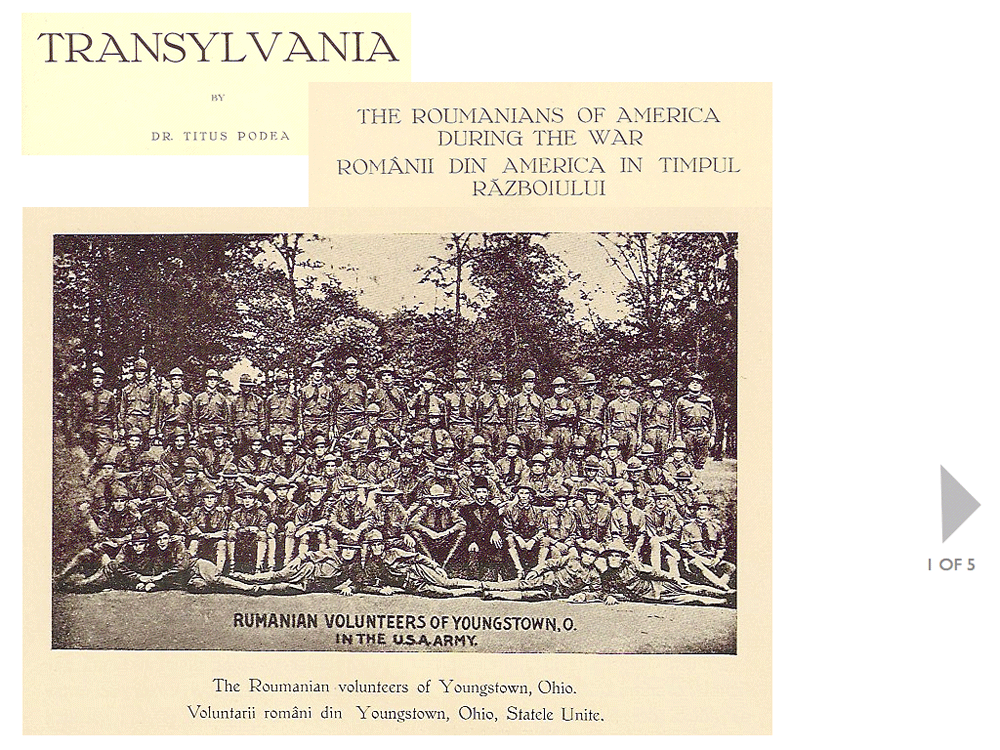 TRANSYLVANIA

BY

DR. TITUS PODEA

THE ROUMANIANS OF AMERICA
DURING THE WAR
ROMÂNII DIN AMERICA IN TIMPUL
RĂZBOIULUI

RUMANIAN VOLUNTEERS OF YOUNGSTOWN, O.
IN THE U.S.A. ARMY.

The Roumanian volunteers of Youngstown, Ohio.
Voluntarii români din Youngstown, Ohio, Statele Unite.

1 OF 5